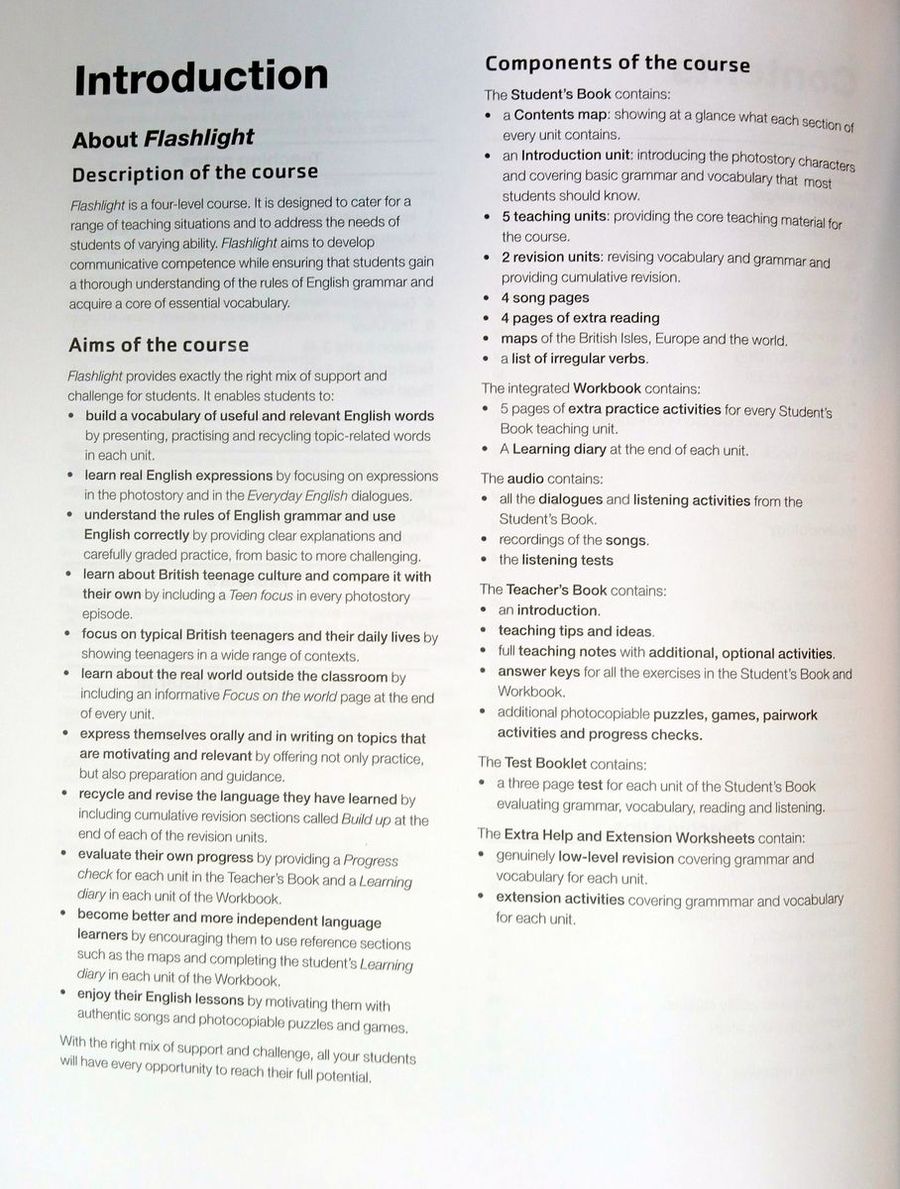 Introduction

About Flashlight

Description of the course

Flashlight is a four-level course. It is designed to cater for a range of teaching situations and to address the needs of students of varying ability. Flashlight aims to develop communicative competence while ensuring that students gain a thorough understanding of the rules of English grammar and acquire a core of essential vocabulary.

Aims of the course

Flashlight provides exactly the right mix of support and challenge for students. It enables students to:
• build a vocabulary of useful and relevant English words by presenting, practising and recycling topic-related words in each unit.
• learn real English expressions by focusing on expressions in the photostory and in the Everyday English dialogues.
• understand the rules of English grammar and use English correctly by providing clear explanations and carefully graded practice, from basic to more challenging.
• learn about British teenage culture and compare it with their own by including a Teen focus in every photostory episode.
• focus on typical British teenagers and their daily lives by showing teenagers in a wide range of contexts.
• learn about the real world outside the classroom by including an informative Focus on the world page at the end of every unit.
• express themselves orally and in writing on topics that are motivating and relevant by offering not only practice, but also preparation and guidance.
• recycle and revise the language they have learned by including cumulative revision sections called Build up at the end of each of the revision units.
• evaluate their own progress by providing a Progress check for each unit in the Teacher's Book and a Learning diary in each unit of the Workbook.
• become better and more independent language learners by encouraging them to use reference sections such as the maps and completing the student's Learning diary in each unit of the Workbook.
• enjoy their English lessons by motivating them with authentic songs and photocopiable puzzles and games.

With the right mix of support and challenge, all your students will have every opportunity to reach their full potential.

Components of the course

The Student's Book contains:
• a Contents map: showing at a glance what each section of every unit contains.
• an Introduction unit: introducing the photostory characters and covering basic grammar and vocabulary that most students should know.
• 5 teaching units: providing the core teaching material for the course.
• 2 revision units: revising vocabulary and grammar and providing cumulative revision.
• 4 song pages
• 4 pages of extra reading
• maps of the British Isles, Europe and the world.
• a list of irregular verbs.

The integrated Workbook contains:
• 5 pages of extra practice activities for every Student's Book teaching unit.
• A Learning diary at the end of each unit.

The audio contains:
• all the dialogues and listening activities from the Student's Book.
• recordings of the songs.
• the listening tests

The Teacher's Book contains:
• an introduction.
• teaching tips and ideas.
• full teaching notes with additional, optional activities.
• answer keys for all the exercises in the Student's Book and Workbook.
• additional photocopiable puzzles, games, pairwork activities and progress checks.

The Test Booklet contains:
• a three page test for each unit of the Student's Book evaluating grammar, vocabulary, reading and listening.

The Extra Help and Extension Worksheets contain:
• genuinely low-level revision covering grammar and vocabulary for each unit.
• extension activities covering grammmar and vocabulary for each unit.